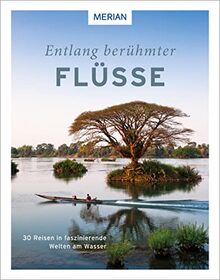 MERIAN

Entlang berühmter
FLÜSSE

30 Reisen in faszinierende
Welten am Wasser